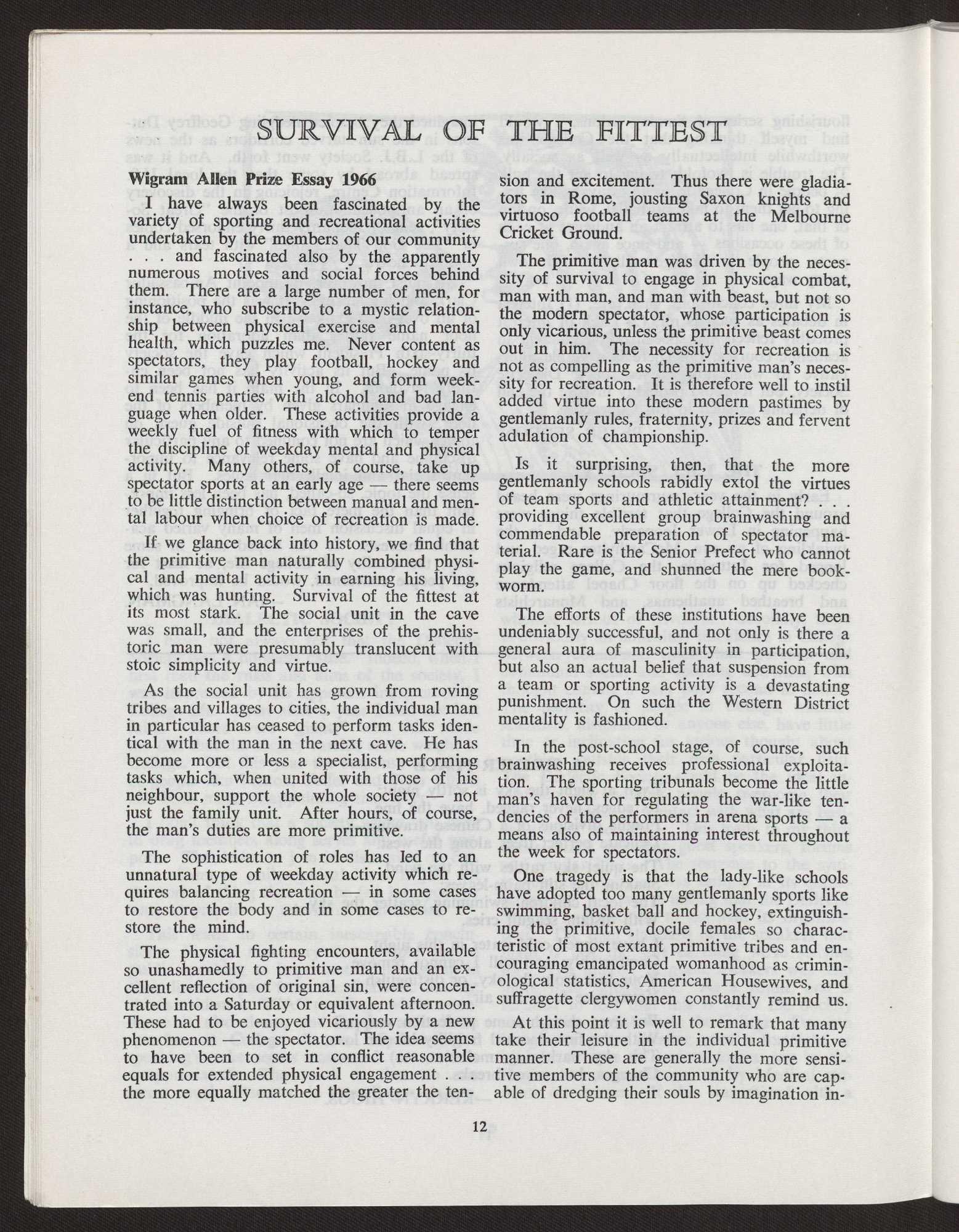 SURVIVAL OF THE FITTEST

Wigram Allen Prize Essay 1966

I have always been fascinated by the variety of sporting and recreational activities undertaken by the members of our community . . . and fascinated also by the apparently numerous motives and social forces behind them. There are a large number of men, for instance, who subscribe to a mystic relationship between physical exercise and mental health, which puzzles me. Never content as spectators, they play football, hockey and similar games when young, and form weekend tennis parties with alcohol and bad language when older. These activities provide a weekly fuel of fitness with which to temper the discipline of weekday mental and physical activity. Many others, of course, take up spectator sports at an early age — there seems to be little distinction between manual and mental labour when choice of recreation is made.

If we glance back into history, we find that the primitive man naturally combined physical and mental activity in earning his living, which was hunting. Survival of the fittest at its most stark. The social unit in the cave was small, and the enterprises of the prehistoric man were presumably translucent with stoic simplicity and virtue.

As the social unit has grown from roving tribes and villages to cities, the individual man in particular has ceased to perform tasks identical with the man in the next cave. He has become more or less a specialist, performing tasks which, when united with those of his neighbour, support the whole society — not just the family unit. After hours, of course, the man's duties are more primitive.

The sophistication of roles has led to an unnatural type of weekday activity which requires balancing recreation — in some cases to restore the body and in some cases to restore the mind.

The physical fighting encounters, available so unashamedly to primitive man and an excellent reflection of original sin, were concentrated into a Saturday or equivalent afternoon. These had to be enjoyed vicariously by a new phenomenon — the spectator. The idea seems to have been to set in conflict reasonable equals for extended physical engagement . . . the more equally matched the greater the tension and excitement. Thus there were gladiators in Rome, jousting Saxon knights and virtuoso football teams at the Melbourne Cricket Ground.

The primitive man was driven by the necessity of survival to engage in physical combat, man with man, and man with beast, but not so the modern spectator, whose participation is only vicarious, unless the primitive beast comes out in him. The necessity for recreation is not as compelling as the primitive man's necessity for recreation. It is therefore well to instil added virtue into these modern pastimes by gentlemanly rules, fraternity, prizes and fervent adulation of championship.

Is it surprising, then, that the more gentlemanly schools rabidly extol the virtues of team sports and athletic attainment? . . . providing excellent group brainwashing and commendable preparation of spectator material. Rare is the Senior Prefect who cannot play the game, and shunned the mere bookworm.

The efforts of these institutions have been undeniably successful, and not only is there a general aura of masculinity in participation, but also an actual belief that suspension from a team or sporting activity is a devastating punishment. On such the Western District mentality is fashioned.

In the post-school stage, of course, such brainwashing receives professional exploitation. The sporting tribunals become the little man's haven for regulating the war-like tendencies of the performers in arena sports — a means also of maintaining interest throughout the week for spectators.

One tragedy is that the lady-like schools have adopted too many gentlemanly sports like swimming, basket ball and hockey, extinguishing the primitive, docile females so characteristic of most extant primitive tribes and encouraging emancipated womanhood as criminological statistics, American Housewives, and suffragette clergywomen constantly remind us.

At this point it is well to remark that many take their leisure in the individual primitive manner. These are generally the more sensitive members of the community who are capable of dredging their souls by imagination in-

12